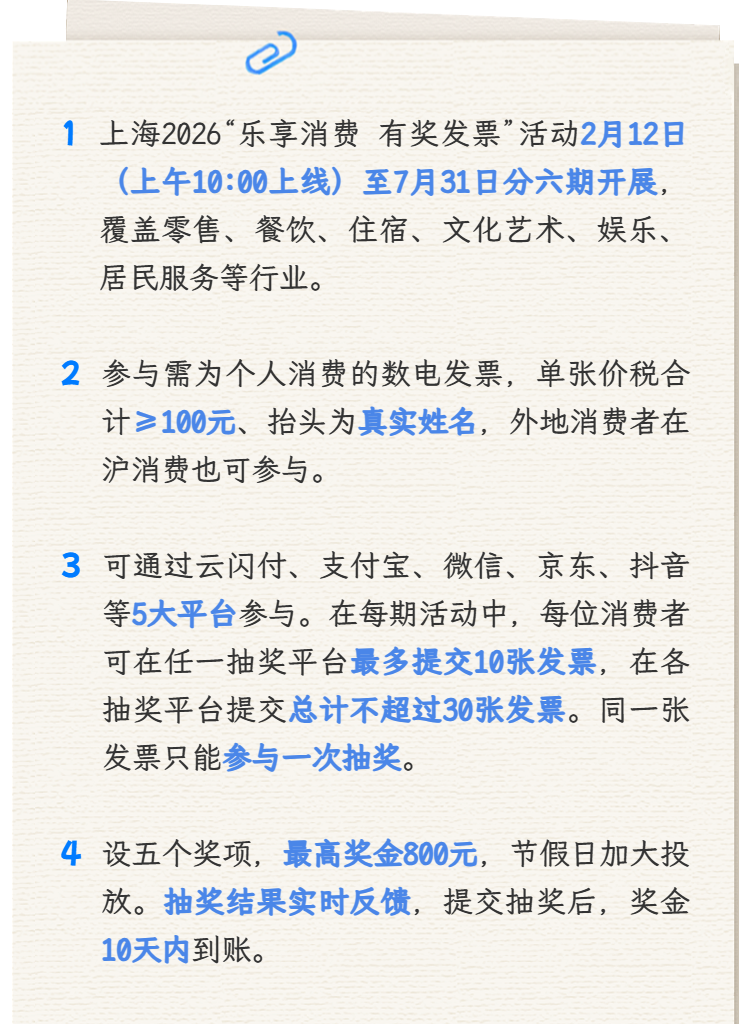 1 上海2026“乐享消费 有奖发票”活动2月12日（上午10:00上线）至7月31日分六期开展，覆盖零售、餐饮、住宿、文化艺术、娱乐、居民服务等行业。

2 参与需为个人消费的数电发票，单张价税合计≥100元、抬头为真实姓名，外地消费者在沪消费也可参与。

3 可通过云闪付、支付宝、微信、京东、抖音等5大平台参与。在每期活动中，每位消费者可在任一抽奖平台最多提交10张发票，在各抽奖平台提交总计不超过30张发票。同一张发票只能参与一次抽奖。

4 设五个奖项，最高奖金800元，节假日加大投放。抽奖结果实时反馈，提交抽奖后，奖金10天内到账。